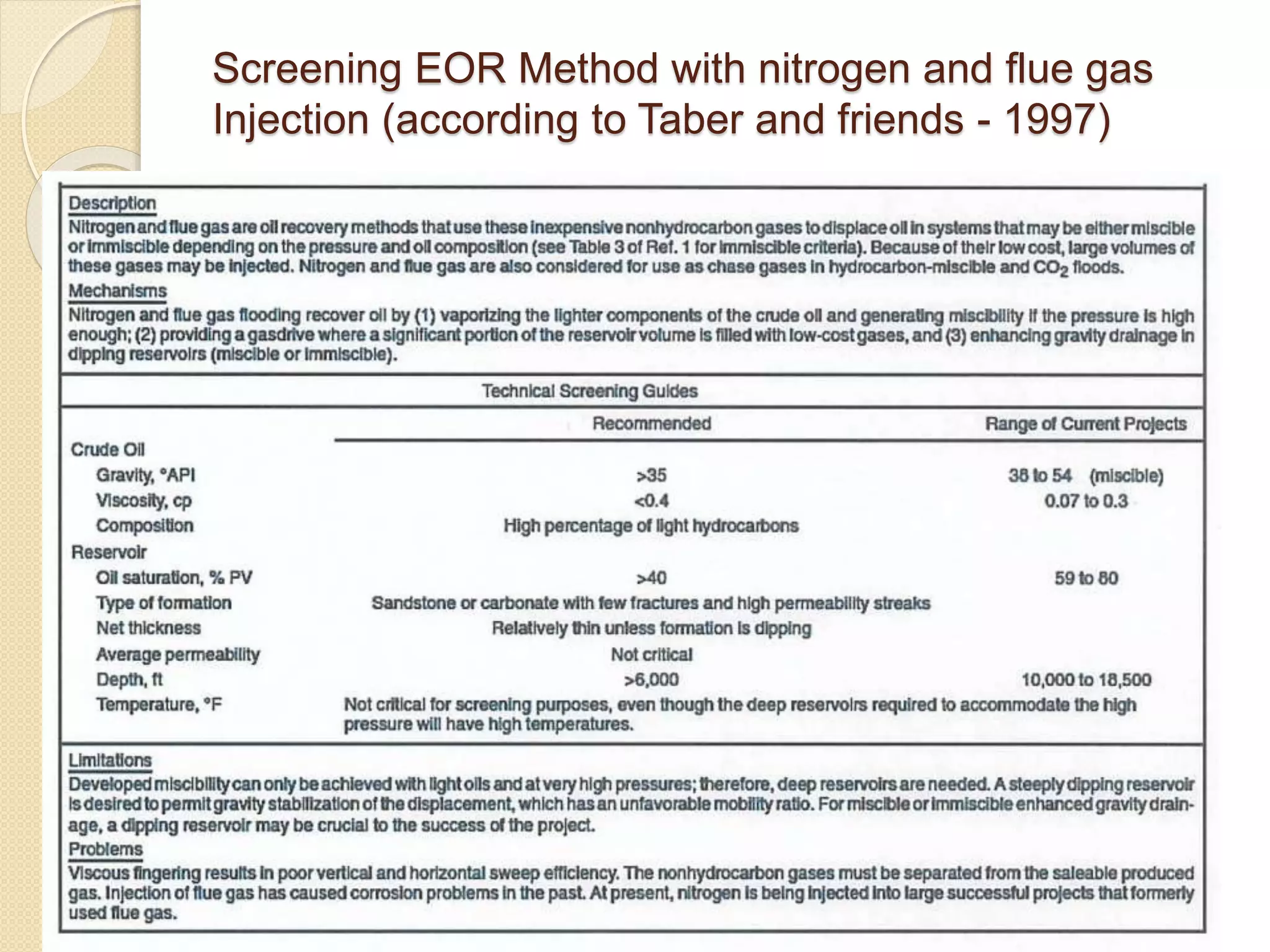 Screening EOR Method with nitrogen and flue gas Injection (according to Taber and friends - 1997)

Description
Nitrogen and flue gas are oil recovery methods that use these inexpensive nonhydrocarbon gases to displace oil in systems that may be either miscible or immiscible depending on the pressure and oil composition (see Table 3 of Ref. 1 for immiscible criteria). Because of their low cost, large volumes of these gases may be injected. Nitrogen and flue gas are also considered for use as chase gases in hydrocarbon-miscible and $CO_2$ floods.

Mechanisms
Nitrogen and flue gas flooding recover oil by (1) vaporizing the lighter components of the crude oil and generating miscibility if the pressure is high enough; (2) providing a gasdrive where a significant portion of the reservoir volume is filled with low-cost gases, and (3) enhancing gravity drainage in dipping reservoirs (miscible or immiscible).

Technical Screening Guides

| | Recommended | Range of Current Projects |
|---|---|---|
| Crude Oil | | |
| Gravity, °API | >35 | 38 to 54 (miscible) |
| Viscosity, cp | <0.4 | 0.07 to 0.3 |
| Composition | High percentage of light hydrocarbons | |
| Reservoir | | |
| Oil saturation, % PV | >40 | 59 to 80 |
| Type of formation | Sandstone or carbonate with few fractures and high permeability streaks | |
| Net thickness | Relatively thin unless formation is dipping | |
| Average permeability | Not critical | |
| Depth, ft | >6,000 | 10,000 to 18,500 |
| Temperature, °F | Not critical for screening purposes, even though the deep reservoirs required to accommodate the high pressure will have high temperatures. | |

Limitations
Developed miscibility can only be achieved with light oils and at very high pressures; therefore, deep reservoirs are needed. A steeply dipping reservoir is desired to permit gravity stabilization of the displacement, which has an unfavorable mobility ratio. For miscible or immiscible enhanced gravity drainage, a dipping reservoir may be crucial to the success of the project.

Problems
Viscous fingering results in poor vertical and horizontal sweep efficiency. The nonhydrocarbon gases must be separated from the saleable produced gas. Injection of flue gas has caused corrosion problems in the past. At present, nitrogen is being injected into large successful projects that formerly used flue gas.